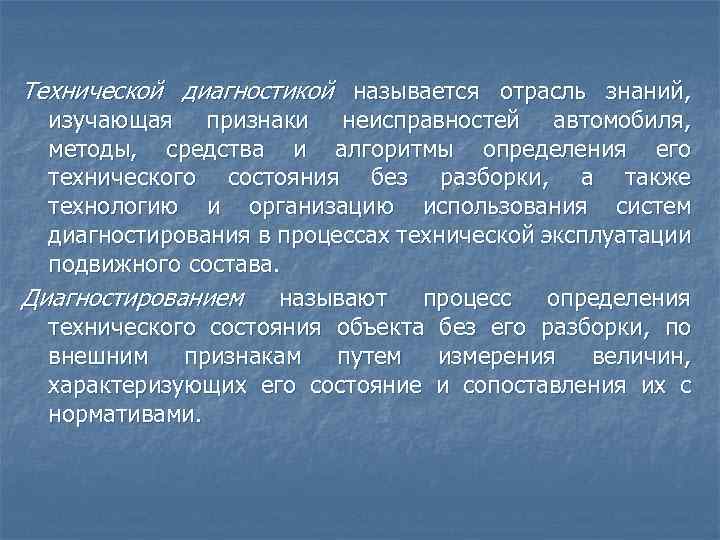 Технической диагностикой называется отрасль знаний, изучающая признаки неисправностей автомобиля, методы, средства и алгоритмы определения его технического состояния без разборки, а также технологию и организацию использования систем диагностирования в процессах технической эксплуатации подвижного состава.

Диагностированием называют процесс определения технического состояния объекта без его разборки, по внешним признакам путем измерения величин, характеризующих его состояние и сопоставления их с нормативами.